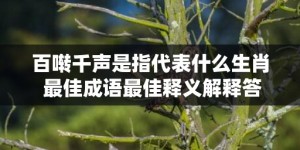 百啭千声是指代表什么生肖
最佳成语最佳释义解释答